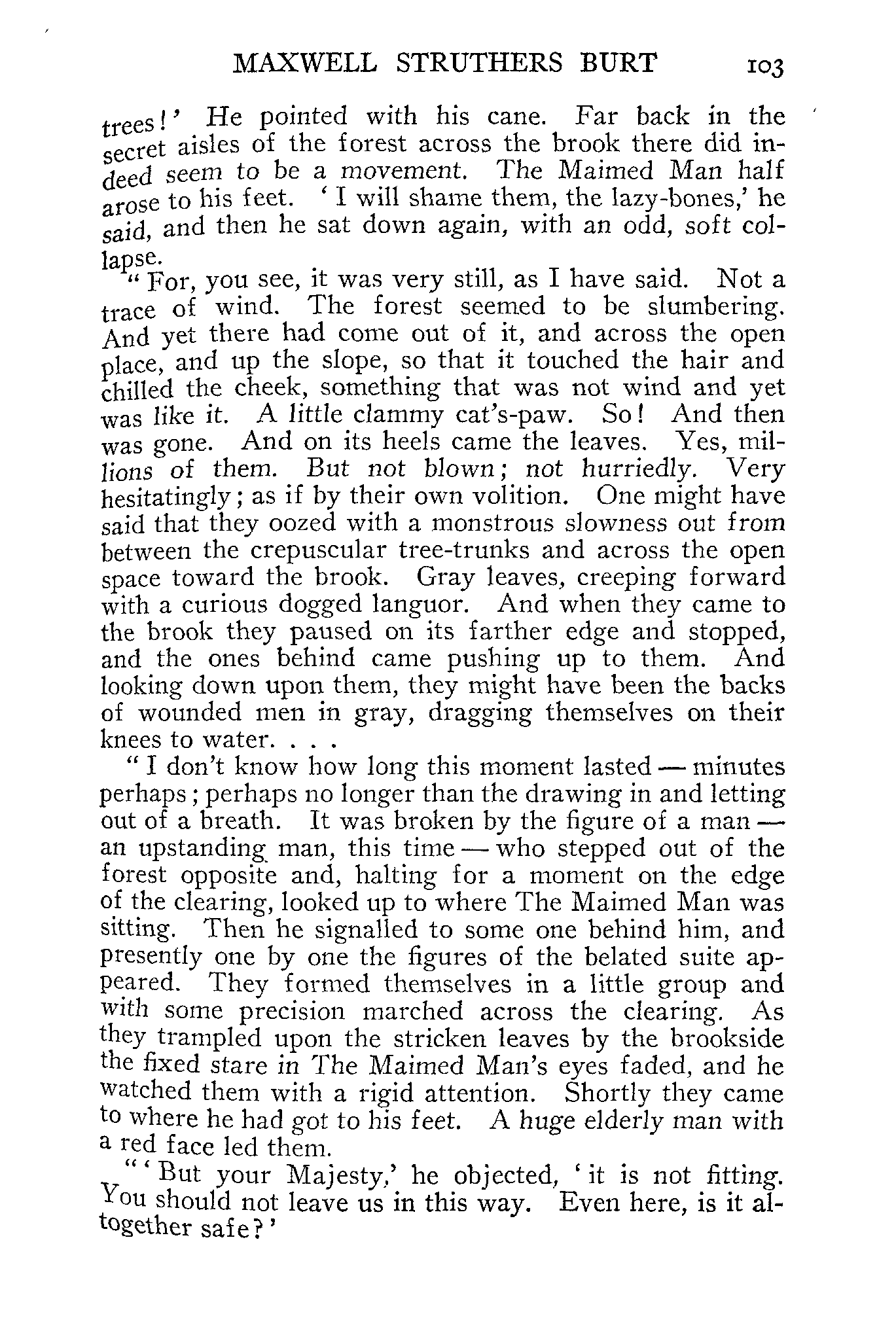 MAXWELL STRUTHERS BURT 103

trees!' He pointed with his cane. Far back in the secret aisles of the forest across the brook there did indeed seem to be a movement. The Maimed Man half arose to his feet. 'I will shame them, the lazy-bones,' he said, and then he sat down again, with an odd, soft collapse.

"For, you see, it was very still, as I have said. Not a trace of wind. The forest seemed to be slumbering. And yet there had come out of it, and across the open place, and up the slope, so that it touched the hair and chilled the cheek, something that was not wind and yet was like it. A little clammy cat's-paw. So! And then was gone. And on its heels came the leaves. Yes, millions of them. But not blown; not hurriedly. Very hesitatingly; as if by their own volition. One might have said that they oozed with a monstrous slowness out from between the crepuscular tree-trunks and across the open space toward the brook. Gray leaves, creeping forward with a curious dogged languor. And when they came to the brook they paused on its farther edge and stopped, and the ones behind came pushing up to them. And looking down upon them, they might have been the backs of wounded men in gray, dragging themselves on their knees to water. . . .

"I don't know how long this moment lasted — minutes perhaps; perhaps no longer than the drawing in and letting out of a breath. It was broken by the figure of a man — an upstanding man, this time — who stepped out of the forest opposite and, halting for a moment on the edge of the clearing, looked up to where The Maimed Man was sitting. Then he signalled to some one behind him, and presently one by one the figures of the belated suite appeared. They formed themselves in a little group and with some precision marched across the clearing. As they trampled upon the stricken leaves by the brookside the fixed stare in The Maimed Man's eyes faded, and he watched them with a rigid attention. Shortly they came to where he had got to his feet. A huge elderly man with a red face led them.

"'But your Majesty,' he objected, 'it is not fitting. You should not leave us in this way. Even here, is it altogether safe?'